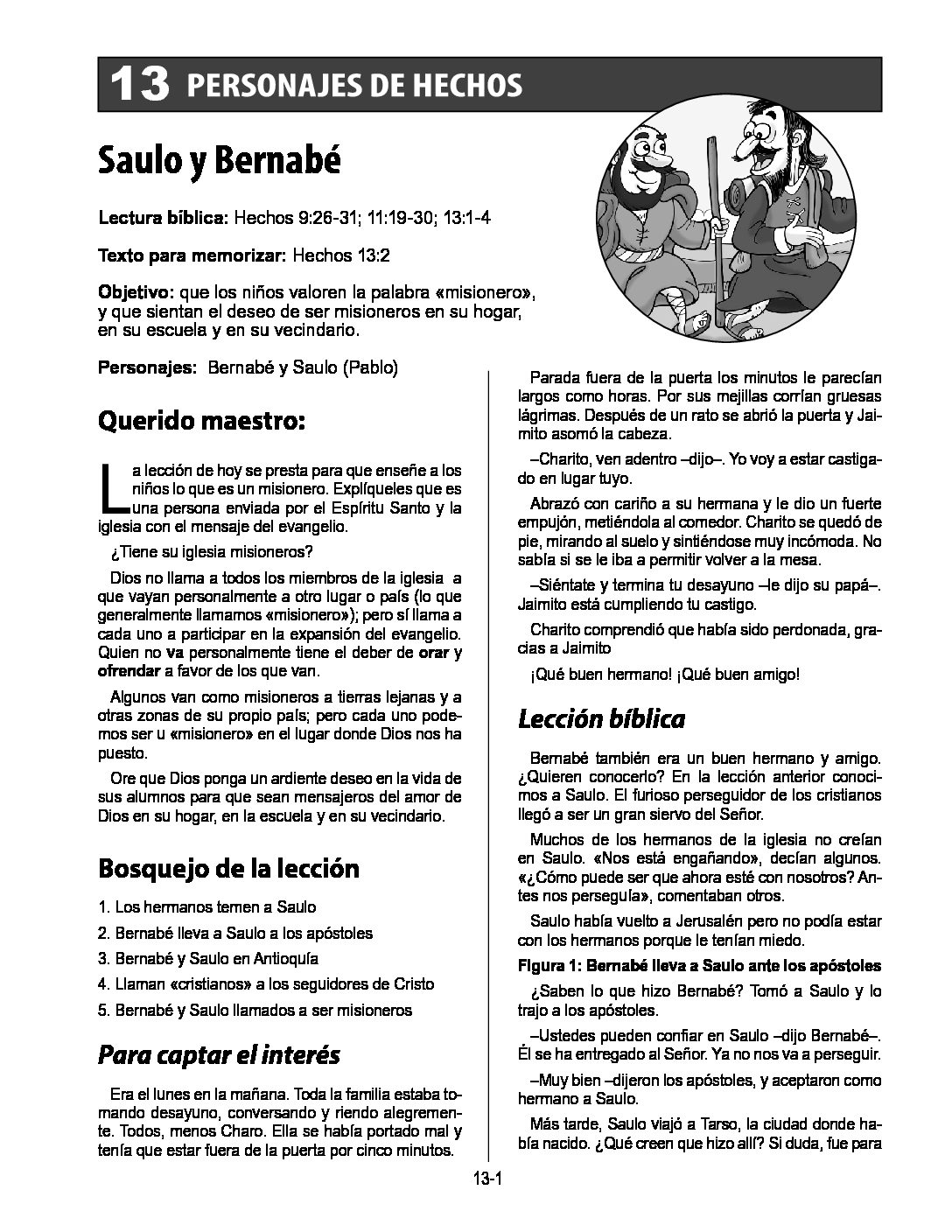 13 PERSONAJES DE HECHOS

Saulo y Bernabé

Lectura bíblica: Hechos 9:26-31; 11:19-30; 13:1-4

Texto para memorizar: Hechos 13:2

Objetivo: que los niños valoren la palabra «misionero», y que sientan el deseo de ser misioneros en su hogar, en su escuela y en su vecindario.

Personajes: Bernabé y Saulo (Pablo)

Querido maestro:

La lección de hoy se presta para que enseñe a los niños lo que es un misionero. Explíqueles que es una persona enviada por el Espíritu Santo y la iglesia con el mensaje del evangelio.

¿Tiene su iglesia misioneros?

Dios no llama a todos los miembros de la iglesia a que vayan personalmente a otro lugar o país (lo que generalmente llamamos «misionero»); pero sí llama a cada uno a participar en la expansión del evangelio. Quien no va personalmente tiene el deber de orar y ofrendar a favor de los que van.

Algunos van como misioneros a tierras lejanas y a otras zonas de su propio país; pero cada uno podemos ser u «misionero» en el lugar donde Dios nos ha puesto.

Ore que Dios ponga un ardiente deseo en la vida de sus alumnos para que sean mensajeros del amor de Dios en su hogar, en la escuela y en su vecindario.

Bosquejo de la lección

1. Los hermanos temen a Saulo
2. Bernabé lleva a Saulo a los apóstoles
3. Bernabé y Saulo en Antioquía
4. Llaman «cristianos» a los seguidores de Cristo
5. Bernabé y Saulo llamados a ser misioneros

Para captar el interés

Era el lunes en la mañana. Toda la familia estaba tomando desayuno, conversando y riendo alegremente. Todos, menos Charo. Ella se había portado mal y tenía que estar fuera de la puerta por cinco minutos.

Parada fuera de la puerta los minutos le parecían largos como horas. Por sus mejillas corrían gruesas lágrimas. Después de un rato se abrió la puerta y Jaimito asomó la cabeza.

–Charito, ven adentro –dijo–. Yo voy a estar castigado en lugar tuyo.

Abrazó con cariño a su hermana y le dio un fuerte empujón, metiéndola al comedor. Charito se quedó de pie, mirando al suelo y sintiéndose muy incómoda. No sabía si se le iba a permitir volver a la mesa.

–Siéntate y termina tu desayuno –le dijo su papá–. Jaimito está cumpliendo tu castigo.

Charito comprendió que había sido perdonada, gracias a Jaimito

¡Qué buen hermano! ¡Qué buen amigo!

Lección bíblica

Bernabé también era un buen hermano y amigo. ¿Quieren conocerlo? En la lección anterior conocimos a Saulo. El furioso perseguidor de los cristianos llegó a ser un gran siervo del Señor.

Muchos de los hermanos de la iglesia no creían en Saulo. «Nos está engañando», decían algunos. «¿Cómo puede ser que ahora esté con nosotros? Antes nos perseguía», comentaban otros.

Saulo había vuelto a Jerusalén pero no podía estar con los hermanos porque le tenían miedo.

Figura 1: Bernabé lleva a Saulo ante los apóstoles

¿Saben lo que hizo Bernabé? Tomó a Saulo y lo trajo a los apóstoles.

–Ustedes pueden confiar en Saulo –dijo Bernabé–. Él se ha entregado al Señor. Ya no nos va a perseguir.

–Muy bien –dijeron los apóstoles, y aceptaron como hermano a Saulo.

Más tarde, Saulo viajó a Tarso, la ciudad donde había nacido. ¿Qué creen que hizo allí? Si duda, fue para

13-1